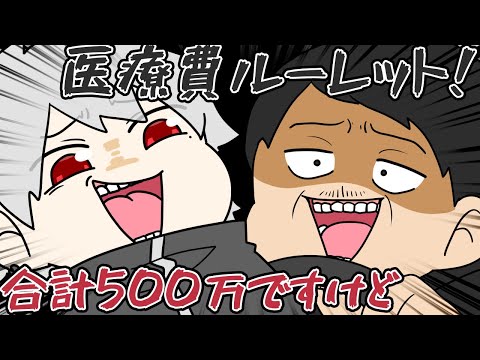 医療費ルーレット!

合計500万ですけど